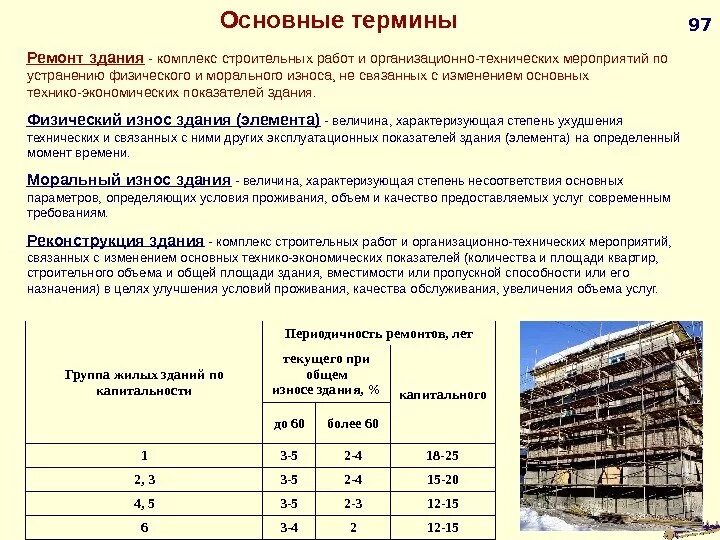 Основные термины

97

Ремонт здания - комплекс строительных работ и организационно-технических мероприятий по устранению физического и морального износа, не связанных с изменением основных технико-экономических показателей здания.

Физический износ здания (элемента) - величина, характеризующая степень ухудшения технических и связанных с ними других эксплуатационных показателей здания (элемента) на определенный момент времени.

Моральный износ здания - величина, характеризующая степень несоответствия основных параметров, определяющих условия проживания, объем и качество предоставляемых услуг современным требованиям.

Реконструкция здания - комплекс строительных работ и организационно-технических мероприятий, связанных с изменением основных технико-экономических показателей (количества и площади квартир, строительного объема и общей площади здания, вместимости или пропускной способности или его назначения) в целях улучшения условий проживания, качества обслуживания, увеличения объема услуг.

| Группа жилых зданий по капитальности | Периодичность ремонтов, лет | | |
|---|---|---|---|
| | текущего при общем износе здания, % | | капитального |
| | до 60 | более 60 | |
| 1 | 3-5 | 2-4 | 18-25 |
| 2, 3 | 3-5 | 2-4 | 15-20 |
| 4, 5 | 3-5 | 2-3 | 12-15 |
| 6 | 3-4 | 2 | 12-15 |